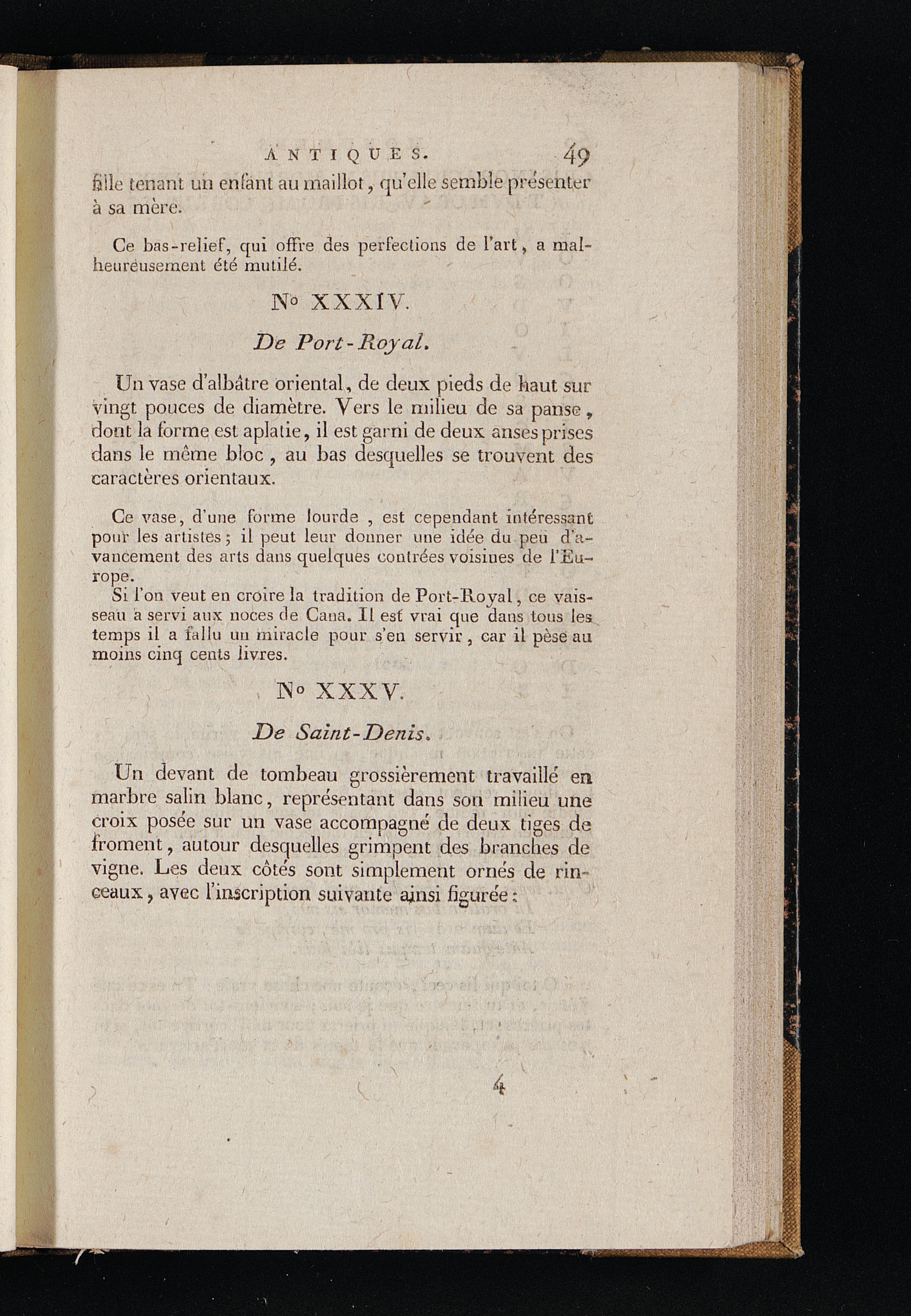 ANTIQUES. 49

fille tenant un enfant au maillot, qu'elle semble présenter à sa mère.

Ce bas-relief, qui offre des perfections de l'art, a malheureusement été mutilé.

N° XXXIV.

De Port-Royal.

Un vase d'albâtre oriental, de deux pieds de haut sur vingt pouces de diamètre. Vers le milieu de sa panse, dont la forme est aplatie, il est garni de deux anses prises dans le même bloc, au bas desquelles se trouvent des caractères orientaux.

Ce vase, d'une forme lourde, est cependant intéressant pour les artistes; il peut leur donner une idée du peu d'avancement des arts dans quelques contrées voisines de l'Europe.

Si l'on veut en croire la tradition de Port-Royal, ce vaisseau a servi aux noces de Cana. Il est vrai que dans tous les temps il a fallu un miracle pour s'en servir, car il pèse au moins cinq cents livres.

N° XXXV.

De Saint-Denis.

Un devant de tombeau grossièrement travaillé en marbre salin blanc, représentant dans son milieu une croix posée sur un vase accompagné de deux tiges de froment, autour desquelles grimpent des branches de vigne. Les deux côtés sont simplement ornés de rinceaux, avec l'inscription suivante ainsi figurée:

4